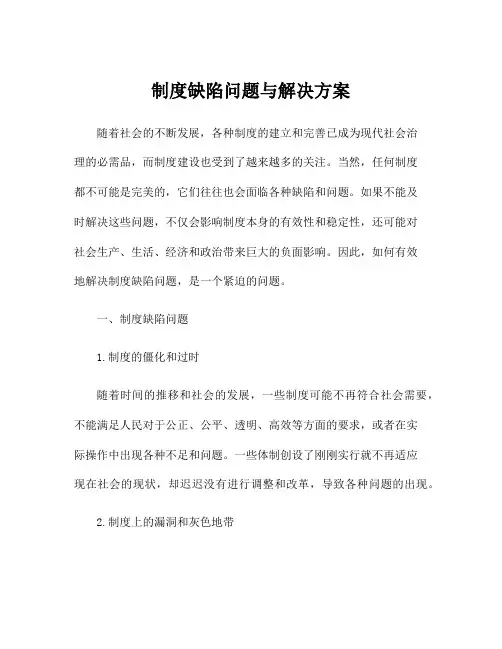 制度缺陷问题与解决方案

随着社会的不断发展，各种制度的建立和完善已成为现代社会治理的必需品，而制度建设也受到了越来越多的关注。当然，任何制度都不可能是完美的，它们往往也会面临各种缺陷和问题。如果不能及时解决这些问题，不仅会影响制度本身的有效性和稳定性，还可能对社会生产、生活、经济和政治带来巨大的负面影响。因此，如何有效地解决制度缺陷问题，是一个紧迫的问题。

一、制度缺陷问题

1.制度的僵化和过时

随着时间的推移和社会的发展，一些制度可能不再符合社会需要，不能满足人民对于公正、公平、透明、高效等方面的要求，或者在实际操作中出现各种不足和问题。一些体制创设了刚刚实行就不再适应现在社会的现状，却迟迟没有进行调整和改革，导致各种问题的出现。

2.制度上的漏洞和灰色地带